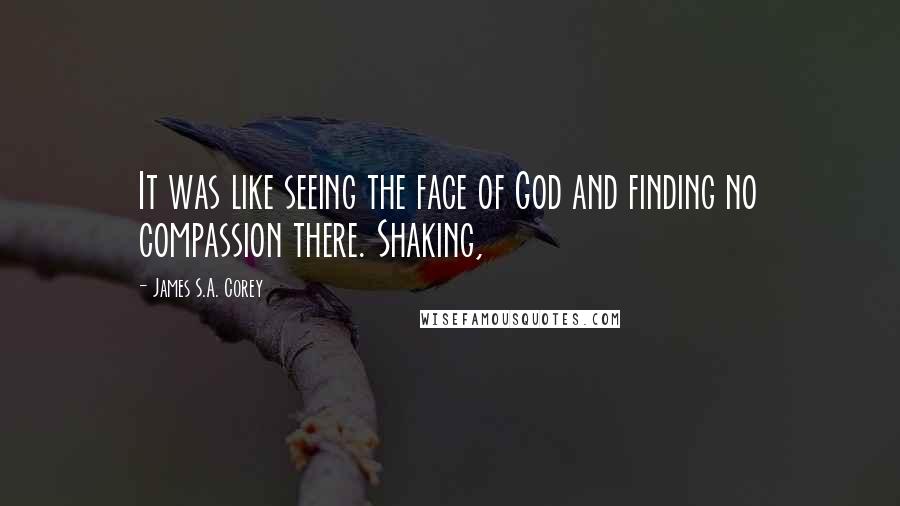 It was like seeing the face of God and finding no compassion there. Shaking,

- James S.A. Corey

WISEFAMOUSQUOTES.COM